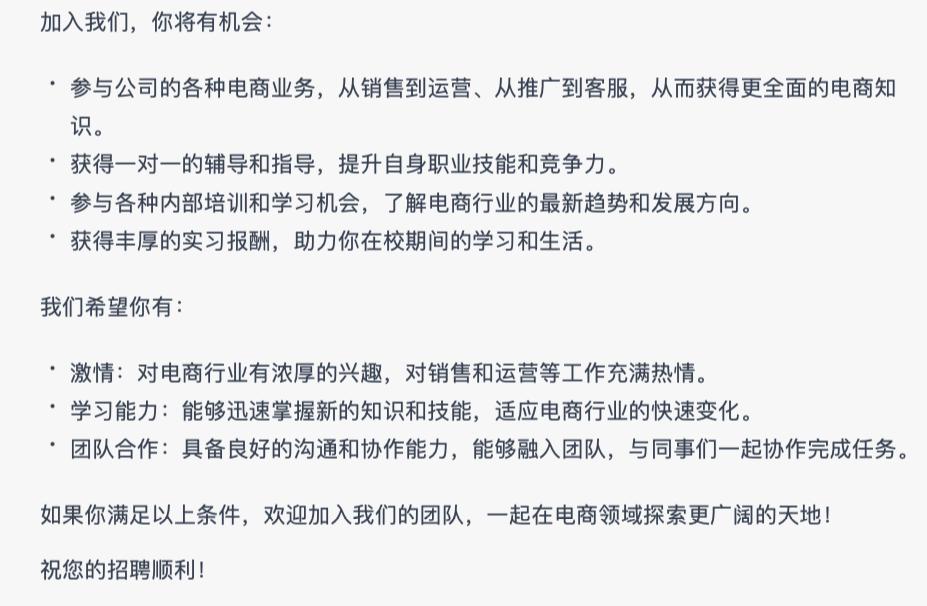 加入我们，你将有机会：

• 参与公司的各种电商业务，从销售到运营、从推广到客服，从而获得更全面的电商知识。
• 获得一对一的辅导和指导，提升自身职业技能和竞争力。
• 参与各种内部培训和学习机会，了解电商行业的最新趋势和发展方向。
• 获得丰厚的实习报酬，助力你在校期间的学习和生活。

我们希望你有：

• 激情：对电商行业有浓厚的兴趣，对销售和运营等工作充满热情。
• 学习能力：能够迅速掌握新的知识和技能，适应电商行业的快速变化。
• 团队合作：具备良好的沟通和协作能力，能够融入团队，与同事们一起协作完成任务。

如果你满足以上条件，欢迎加入我们的团队，一起在电商领域探索更广阔的天地！

祝您的招聘顺利！